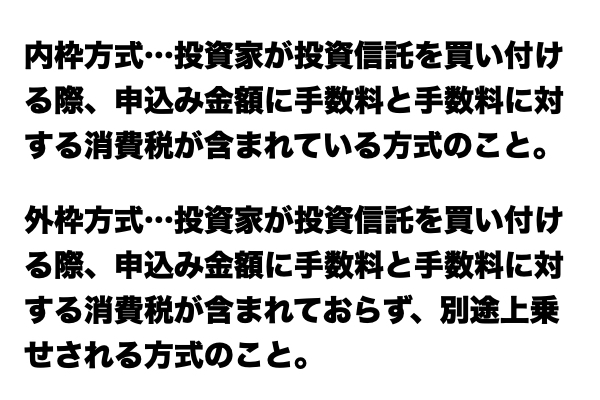 内枠方式…投資家が投資信託を買い付ける際、申込み金額に手数料と手数料に対する消費税が含まれている方式のこと。

外枠方式…投資家が投資信託を買い付ける際、申込み金額に手数料と手数料に対する消費税が含まれておらず、別途上乗せされる方式のこと。